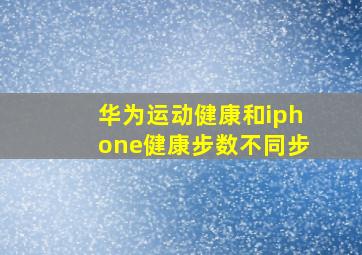 华为运动健康和iphone健康步数不同步